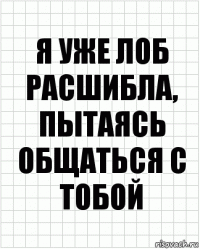 Я УЖЕ ЛОБ РАСШИБЛА, ПЫТАЯСЬ ОБЩАТЬСЯ С ТОБОЙ

risovach.ru